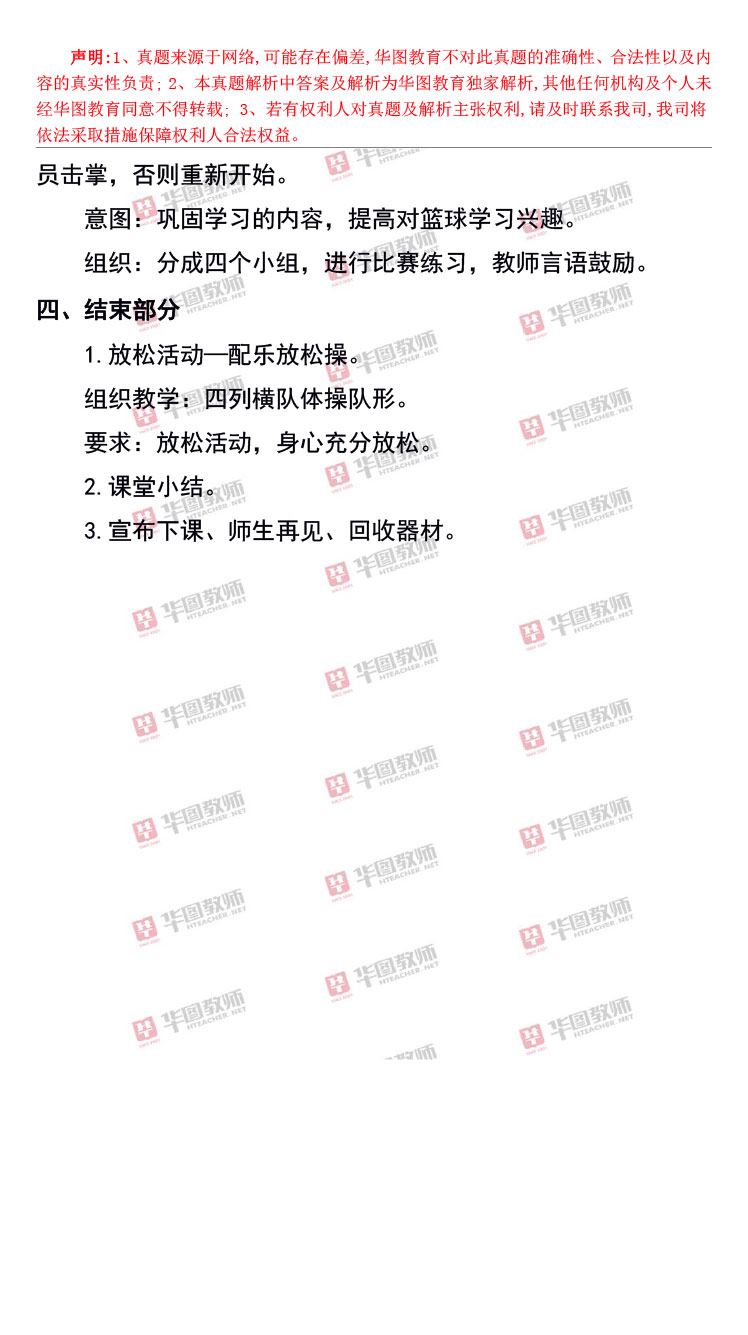 声明:1、真题来源于网络,可能存在偏差,华图教育不对此真题的准确性、合法性以及内容的真实性负责;2、本真题解析中答案及解析为华图教育独家解析,其他任何机构及个人未经华图教育同意不得转载;3、若有权利人对真题及解析主张权利,请及时联系我司,我司将依法采取措施保障权利人合法权益。

员击掌,否则重新开始。

意图:巩固学习的内容,提高对篮球学习兴趣。

组织:分成四个小组,进行比赛练习,教师言语鼓励。

四、结束部分

1.放松活动—配乐放松操。

组织教学:四列横队体操队形。

要求:放松活动,身心充分放松。

2.课堂小结。

3.宣布下课、师生再见、回收器材。

华图教师 HTEACHER.NET